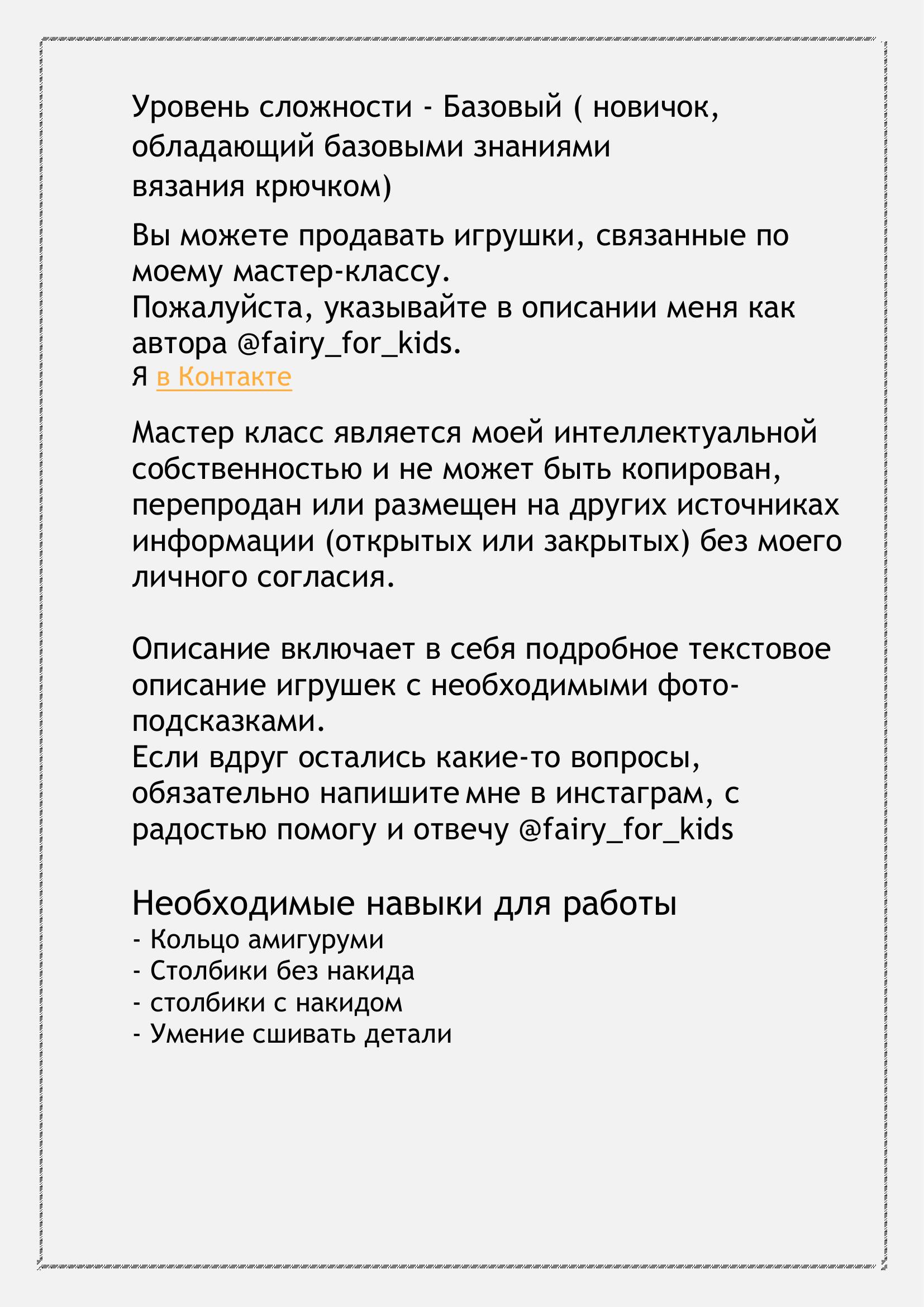 Уровень сложности - Базовый ( новичок, обладающий базовыми знаниями вязания крючком)

Вы можете продавать игрушки, связанные по моему мастер-классу.
Пожалуйста, указывайте в описании меня как автора @fairy_for_kids.
Я в Контакте

Мастер класс является моей интеллектуальной собственностью и не может быть копирован, перепродан или размещен на других источниках информации (открытых или закрытых) без моего личного согласия.

Описание включает в себя подробное текстовое описание игрушек с необходимыми фото-подсказками.
Если вдруг остались какие-то вопросы, обязательно напишите мне в инстаграм, с радостью помогу и отвечу @fairy_for_kids

Необходимые навыки для работы
- Кольцо амигуруми
- Столбики без накида
- столбики с накидом
- Умение сшивать детали